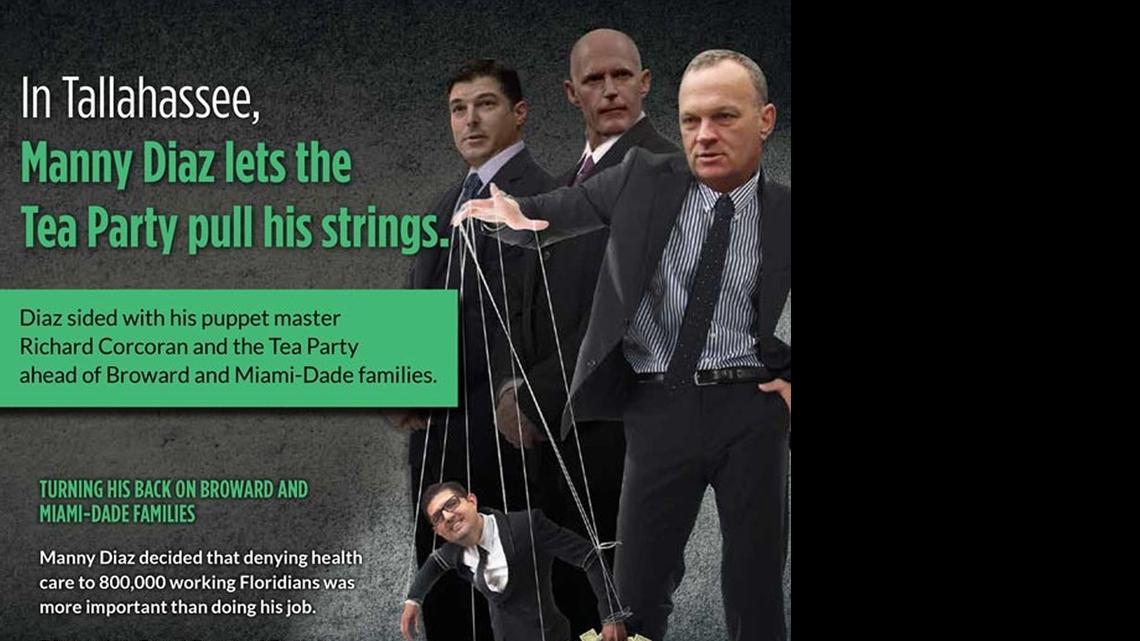 In Tallahassee,
Manny Diaz lets the Tea Party pull his strings.

Diaz sided with his puppet master Richard Corcoran and the Tea Party ahead of Broward and Miami-Dade families.

TURNING HIS BACK ON BROWARD AND MIAMI-DADE FAMILIES

Manny Diaz decided that denying health care to 800,000 working Floridians was more important than doing his job.